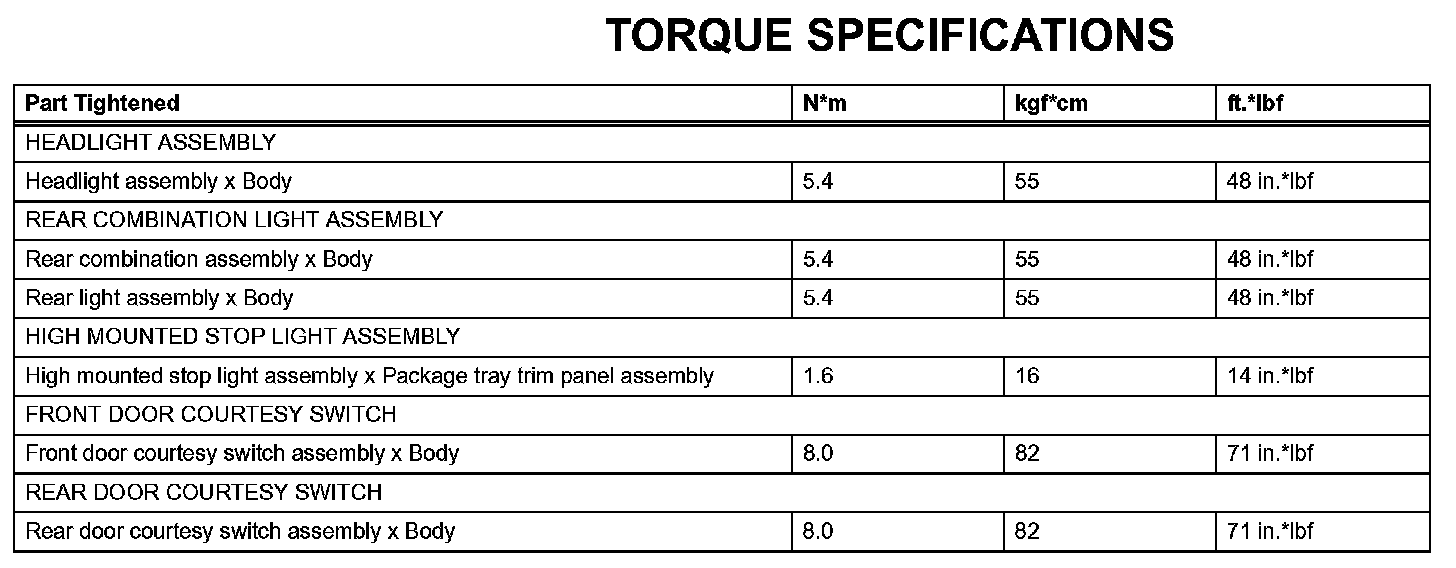 TORQUE SPECIFICATIONS

| Part Tightened | N*m | kgf*cm | ft.*lbf |
|---|---|---|---|
| HEADLIGHT ASSEMBLY | | | |
| Headlight assembly x Body | 5.4 | 55 | 48 in.*lbf |
| REAR COMBINATION LIGHT ASSEMBLY | | | |
| Rear combination assembly x Body | 5.4 | 55 | 48 in.*lbf |
| Rear light assembly x Body | 5.4 | 55 | 48 in.*lbf |
| HIGH MOUNTED STOP LIGHT ASSEMBLY | | | |
| High mounted stop light assembly x Package tray trim panel assembly | 1.6 | 16 | 14 in.*lbf |
| FRONT DOOR COURTESY SWITCH | | | |
| Front door courtesy switch assembly x Body | 8.0 | 82 | 71 in.*lbf |
| REAR DOOR COURTESY SWITCH | | | |
| Rear door courtesy switch assembly x Body | 8.0 | 82 | 71 in.*lbf |